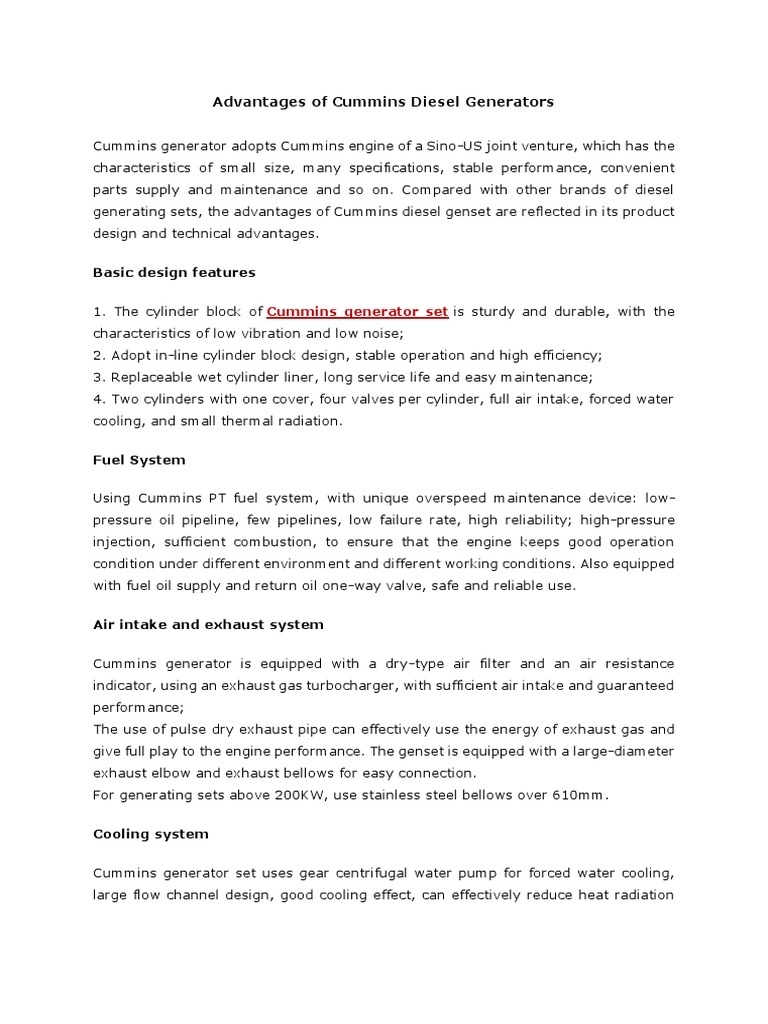 Advantages of Cummins Diesel Generators

Cummins generator adopts Cummins engine of a Sino-US joint venture, which has the characteristics of small size, many specifications, stable performance, convenient parts supply and maintenance and so on. Compared with other brands of diesel generating sets, the advantages of Cummins diesel genset are reflected in its product design and technical advantages.

Basic design features

1. The cylinder block of Cummins generator set is sturdy and durable, with the characteristics of low vibration and low noise;
2. Adopt in-line cylinder block design, stable operation and high efficiency;
3. Replaceable wet cylinder liner, long service life and easy maintenance;
4. Two cylinders with one cover, four valves per cylinder, full air intake, forced water cooling, and small thermal radiation.

Fuel System

Using Cummins PT fuel system, with unique overspeed maintenance device: low-pressure oil pipeline, few pipelines, low failure rate, high reliability; high-pressure injection, sufficient combustion, to ensure that the engine keeps good operation condition under different environment and different working conditions. Also equipped with fuel oil supply and return oil one-way valve, safe and reliable use.

Air intake and exhaust system

Cummins generator is equipped with a dry-type air filter and an air resistance indicator, using an exhaust gas turbocharger, with sufficient air intake and guaranteed performance;
The use of pulse dry exhaust pipe can effectively use the energy of exhaust gas and give full play to the engine performance. The genset is equipped with a large-diameter exhaust elbow and exhaust bellows for easy connection.
For generating sets above 200KW, use stainless steel bellows over 610mm.

Cooling system

Cummins generator set uses gear centrifugal water pump for forced water cooling, large flow channel design, good cooling effect, can effectively reduce heat radiation